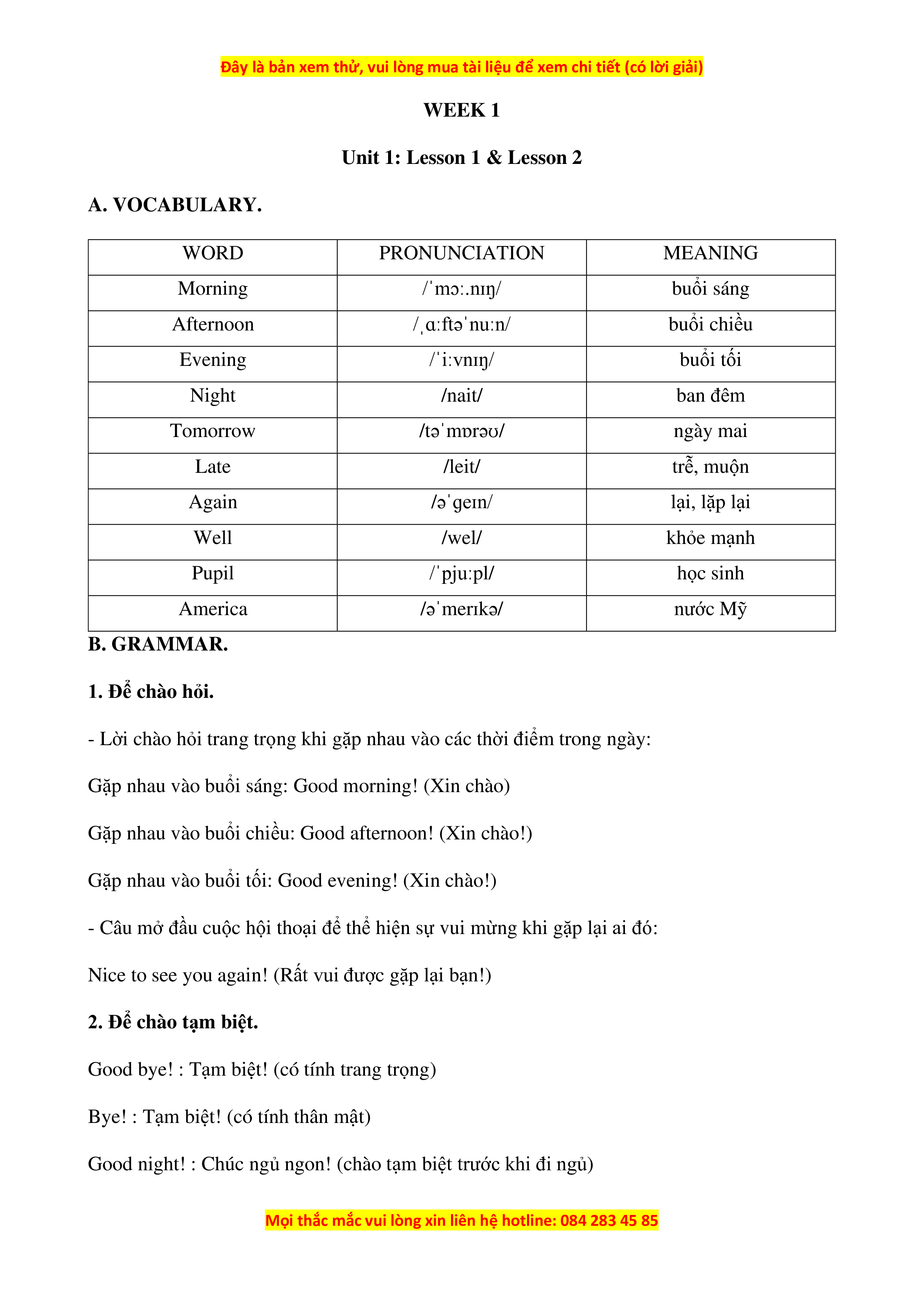 Đây là bản xem thử, vui lòng mua tài liệu để xem chi tiết (có lời giải)

WEEK 1

Unit 1: Lesson 1 & Lesson 2

A. VOCABULARY.

| WORD | PRONUNCIATION | MEANING |
|---|---|---|
| Morning | /ˈmɔː.nɪŋ/ | buổi sáng |
| Afternoon | /ˌɑːftəˈnuːn/ | buổi chiều |
| Evening | /ˈiːvnɪŋ/ | buổi tối |
| Night | /nait/ | ban đêm |
| Tomorrow | /təˈmɒrəʊ/ | ngày mai |
| Late | /leit/ | trễ, muộn |
| Again | /əˈgeɪn/ | lại, lặp lại |
| Well | /wel/ | khỏe mạnh |
| Pupil | /ˈpjuːpl/ | học sinh |
| America | /əˈmerɪkə/ | nước Mỹ |

B. GRAMMAR.

1. Để chào hỏi.

- Lời chào hỏi trang trọng khi gặp nhau vào các thời điểm trong ngày:

Gặp nhau vào buổi sáng: Good morning! (Xin chào)

Gặp nhau vào buổi chiều: Good afternoon! (Xin chào!)

Gặp nhau vào buổi tối: Good evening! (Xin chào!)

- Câu mở đầu cuộc hội thoại để thể hiện sự vui mừng khi gặp lại ai đó:

Nice to see you again! (Rất vui được gặp lại bạn!)

2. Để chào tạm biệt.

Good bye! : Tạm biệt! (có tính trang trọng)

Bye! : Tạm biệt! (có tính thân mật)

Good night! : Chúc ngủ ngon! (chào tạm biệt trước khi đi ngủ)

Mọi thắc mắc vui lòng xin liên hệ hotline: 084 283 45 85